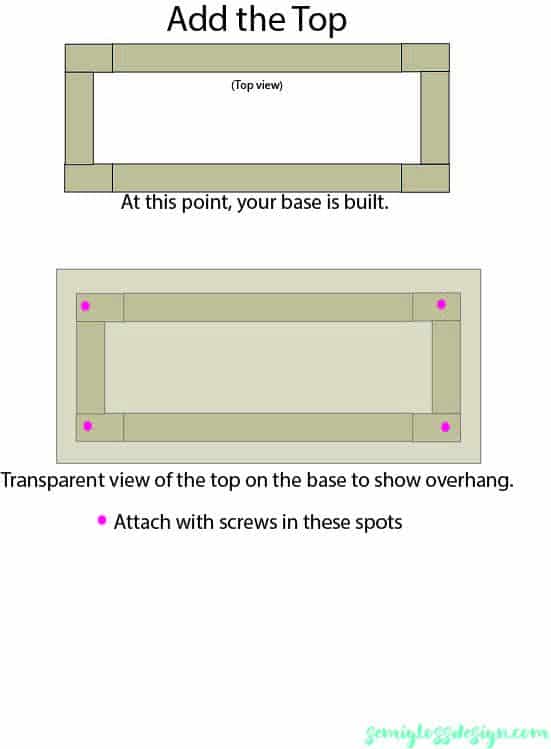 Add the Top

(Top view)

At this point, your base is built.

Transparent view of the top on the base to show overhang.

Attach with screws in these spots

semiglossdesign.com